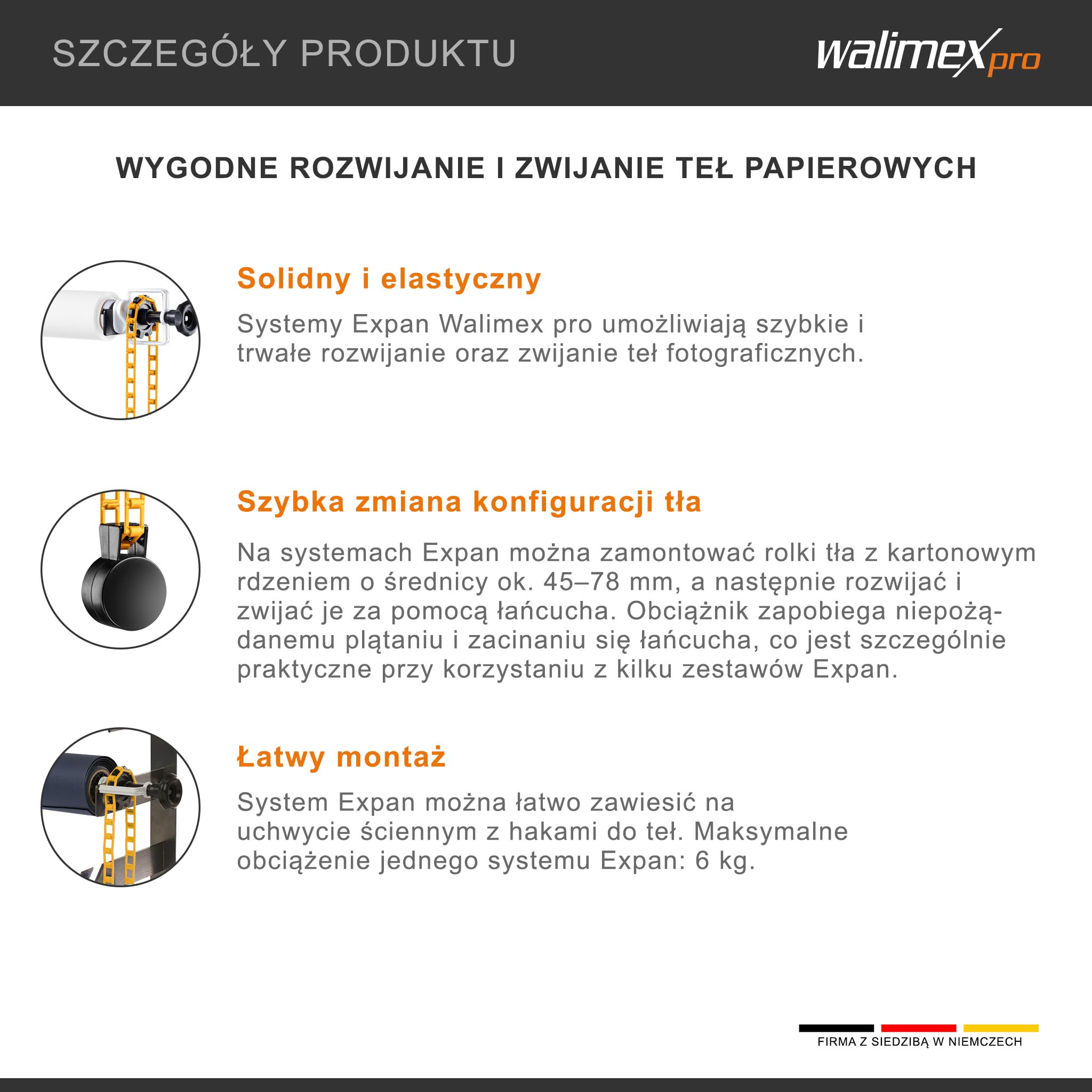 SZCZEGÓŁY PRODUKTU

walimex pro

WYGODNE ROZWIJANIE I ZWIJANIE TEŁ PAPIEROWYCH

Solidny i elastyczny

Systemy Expan Walimex pro umożliwiają szybkie i trwałe rozwijanie oraz zwijanie teł fotograficznych.

Szybka zmiana konfiguracji tła

Na systemach Expan można zamontować rolki tła z kartonowym rdzeniem o średnicy ok. 45–78 mm, a następnie rozwijać i zwijać je za pomocą łańcucha. Obciążnik zapobiega niepożądanemu plątaniu i zacinaniu się łańcucha, co jest szczególnie praktyczne przy korzystaniu z kilku zestawów Expan.

Łatwy montaż

System Expan można łatwo zawiesić na uchwycie ściennym z hakami do teł. Maksymalne obciążenie jednego systemu Expan: 6 kg.

FIRMA Z SIEDZIBĄ W NIEMCZECH